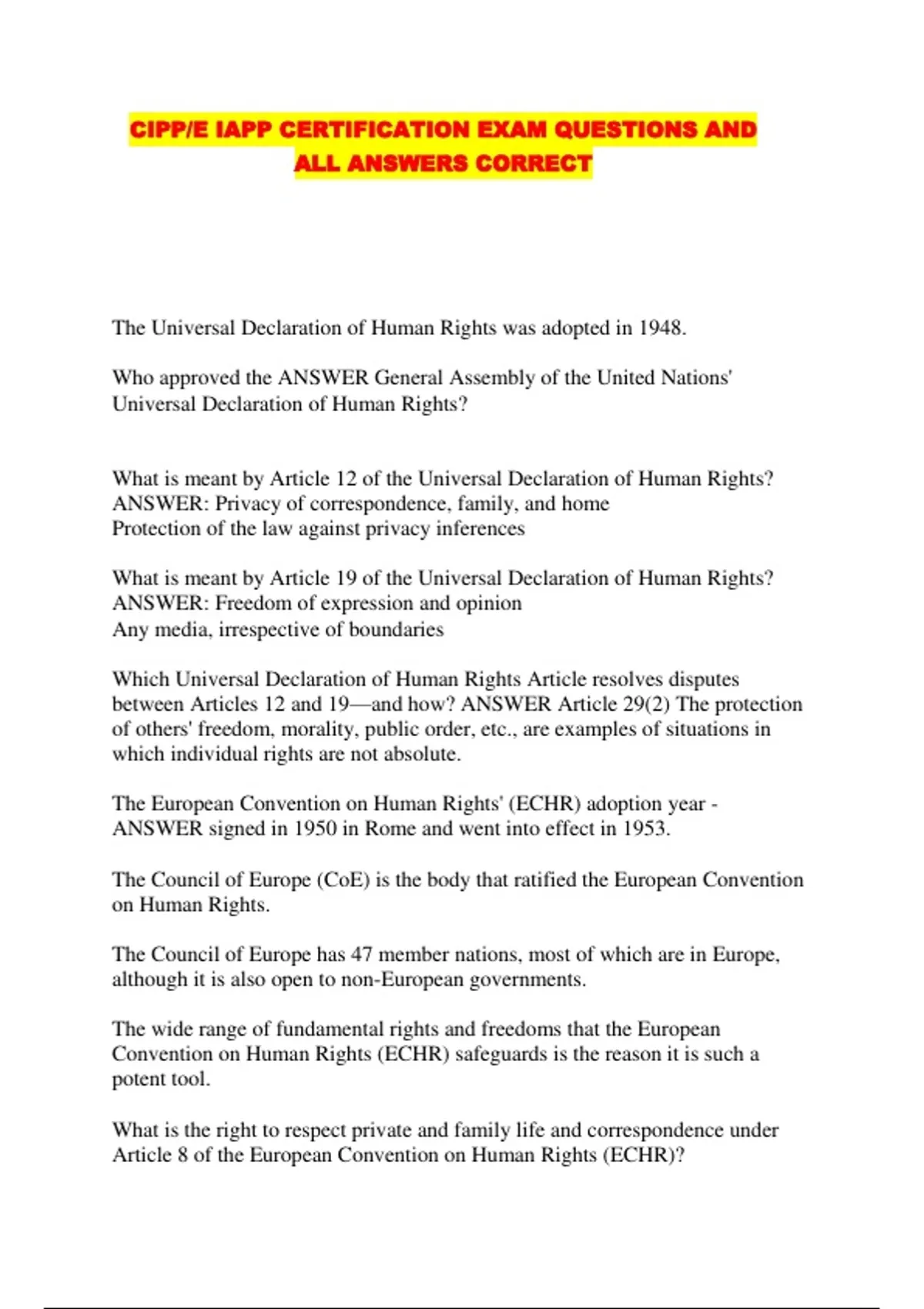 CIPP/E IAPP CERTIFICATION EXAM QUESTIONS AND ALL ANSWERS CORRECT

The Universal Declaration of Human Rights was adopted in 1948.

Who approved the ANSWER General Assembly of the United Nations' Universal Declaration of Human Rights?

What is meant by Article 12 of the Universal Declaration of Human Rights? ANSWER: Privacy of correspondence, family, and home
Protection of the law against privacy inferences

What is meant by Article 19 of the Universal Declaration of Human Rights? ANSWER: Freedom of expression and opinion
Any media, irrespective of boundaries

Which Universal Declaration of Human Rights Article resolves disputes between Articles 12 and 19—and how? ANSWER Article 29(2) The protection of others' freedom, morality, public order, etc., are examples of situations in which individual rights are not absolute.

The European Convention on Human Rights' (ECHR) adoption year - ANSWER signed in 1950 in Rome and went into effect in 1953.

The Council of Europe (CoE) is the body that ratified the European Convention on Human Rights.

The Council of Europe has 47 member nations, most of which are in Europe, although it is also open to non-European governments.

The wide range of fundamental rights and freedoms that the European Convention on Human Rights (ECHR) safeguards is the reason it is such a potent tool.

What is the right to respect private and family life and correspondence under Article 8 of the European Convention on Human Rights (ECHR)?